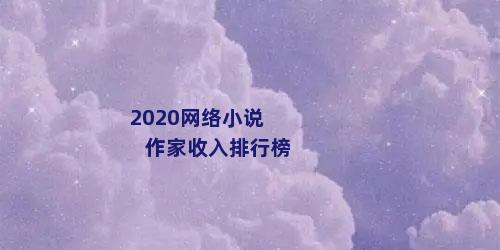 2020网络小说
作家收入排行榜